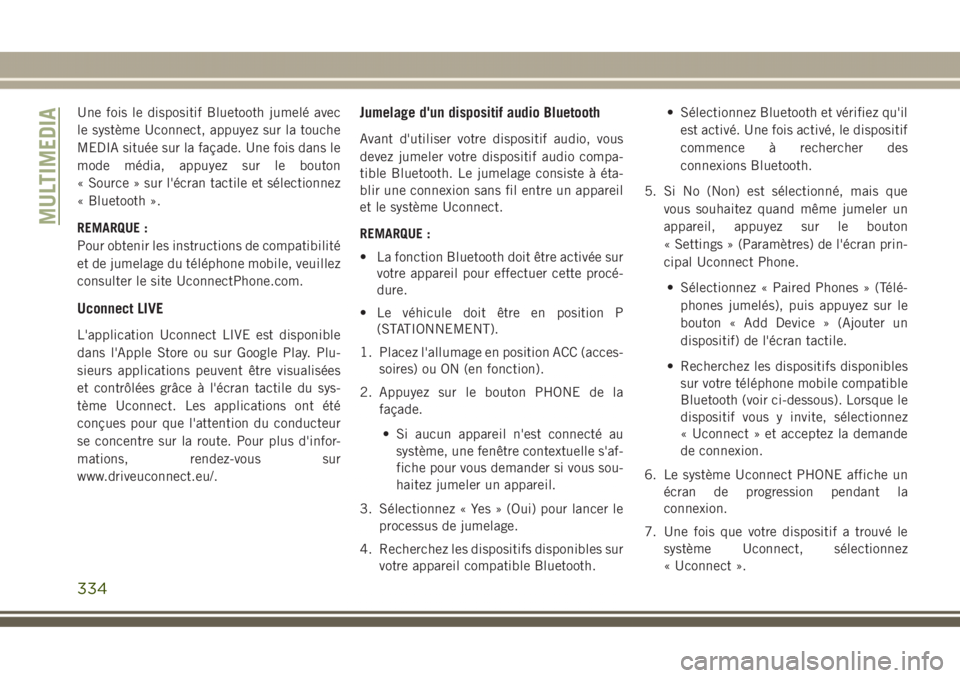 MULTIMEDIA

Une fois le dispositif Bluetooth jumelé avec le système Uconnect, appuyez sur la touche MEDIA située sur la façade. Une fois dans le mode média, appuyez sur le bouton « Source » sur l'écran tactile et sélectionnez « Bluetooth ».

REMARQUE :
Pour obtenir les instructions de compatibilité et de jumelage du téléphone mobile, veuillez consulter le site UconnectPhone.com.

Uconnect LIVE

L'application Uconnect LIVE est disponible dans l'Apple Store ou sur Google Play. Plusieurs applications peuvent être visualisées et contrôlées grâce à l'écran tactile du système Uconnect. Les applications ont été conçues pour que l'attention du conducteur se concentre sur la route. Pour plus d'informations, rendez-vous sur www.driveuconnect.eu/.

Jumelage d'un dispositif audio Bluetooth

Avant d'utiliser votre dispositif audio, vous devez jumeler votre dispositif audio compatible Bluetooth. Le jumelage consiste à établir une connexion sans fil entre un appareil et le système Uconnect.

REMARQUE :
• La fonction Bluetooth doit être activée sur votre appareil pour effectuer cette procédure.
• Le véhicule doit être en position P (STATIONNEMENT).

1. Placez l'allumage en position ACC (accessoires) ou ON (en fonction).
2. Appuyez sur le bouton PHONE de la façade.
• Si aucun appareil n'est connecté au système, une fenêtre contextuelle s'affiche pour vous demander si vous souhaitez jumeler un appareil.
3. Sélectionnez « Yes » (Oui) pour lancer le processus de jumelage.
4. Recherchez les dispositifs disponibles sur votre appareil compatible Bluetooth.
• Sélectionnez Bluetooth et vérifiez qu'il est activé. Une fois activé, le dispositif commence à rechercher des connexions Bluetooth.
5. Si No (Non) est sélectionné, mais que vous souhaitez quand même jumeler un appareil, appuyez sur le bouton « Settings » (Paramètres) de l'écran principal Uconnect Phone.
• Sélectionnez « Paired Phones » (Téléphones jumelés), puis appuyez sur le bouton « Add Device » (Ajouter un dispositif) de l'écran tactile.
• Recherchez les dispositifs disponibles sur votre téléphone mobile compatible Bluetooth (voir ci-dessous). Lorsque le dispositif vous y invite, sélectionnez « Uconnect » et acceptez la demande de connexion.
6. Le système Uconnect PHONE affiche un écran de progression pendant la connexion.
7. Une fois que votre dispositif a trouvé le système Uconnect, sélectionnez « Uconnect ».

334

carmanualsonline.info